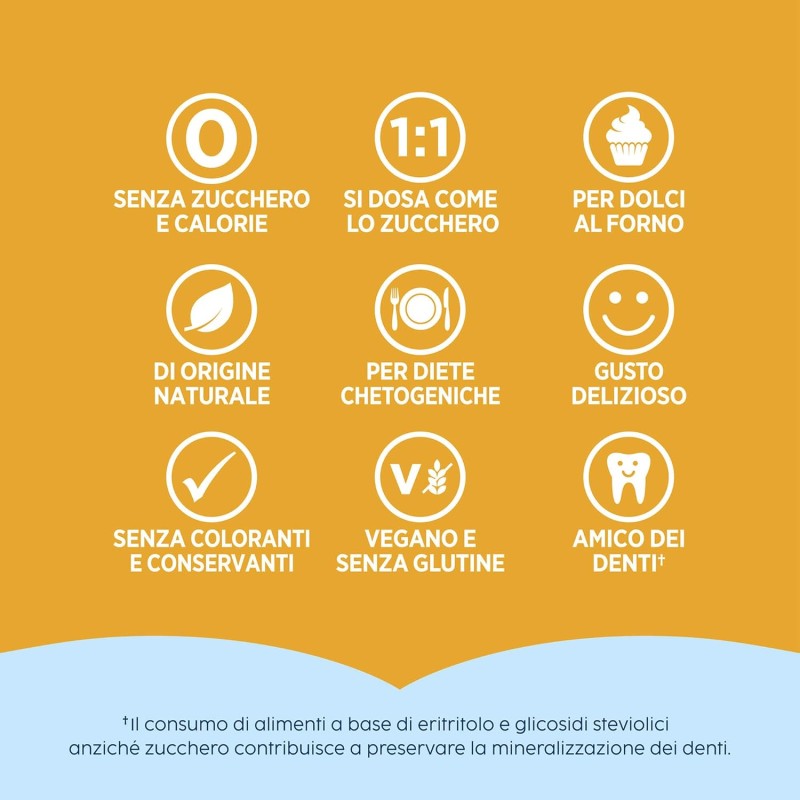 0
SENZA ZUCCHERO E CALORIE

1:1
SI DOSA COME LO ZUCCHERO

PER DOLCI AL FORNO

DI ORIGINE NATURALE

PER DIETE CHETOGENICHE

GUSTO DELIZIOSO

SENZA COLORANTI E CONSERVANTI

V
VEGANO E SENZA GLUTINE

AMICO DEI DENTI†

†Il consumo di alimenti a base di eritritolo e glicosidi steviolici anziché zucchero contribuisce a preservare la mineralizzazione dei denti.